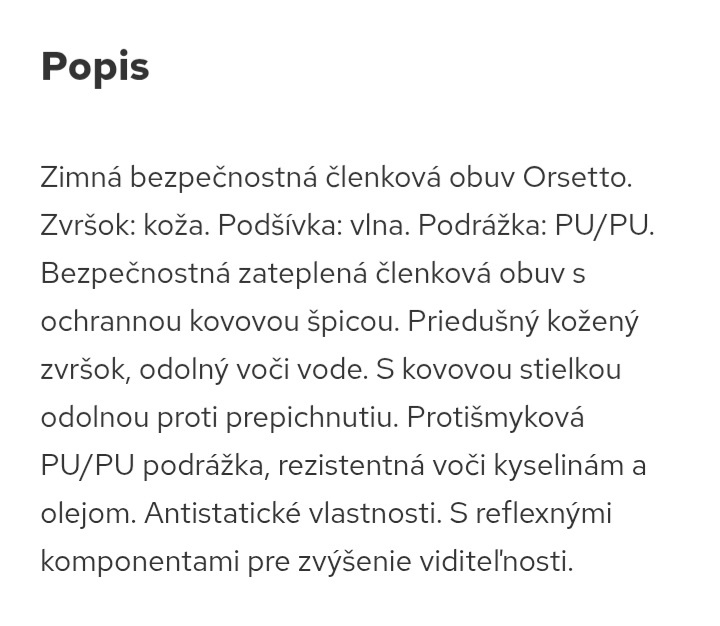 Popis

Zimná bezpečnostná členková obuv Orsetto. Zvršok: koža. Podšívka: vlna. Podrážka: PU/PU. Bezpečnostná zateplená členková obuv s ochrannou kovovou špicou. Priedušný kožený zvršok, odolný voči vode. S kovovou stielkou odolnou proti prepichnutiu. Protišmyková PU/PU podrážka, rezistentná voči kyselinám a olejom. Antistatické vlastnosti. S reflexnými komponentami pre zvýšenie viditeľnosti.